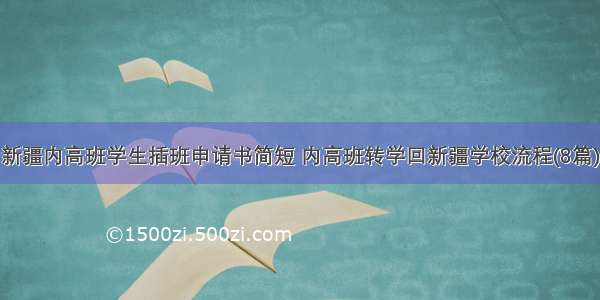 新疆内高班学生插班申请书简短 内高班转学回新疆学校流程(8篇)

©1500zi.500zi.com